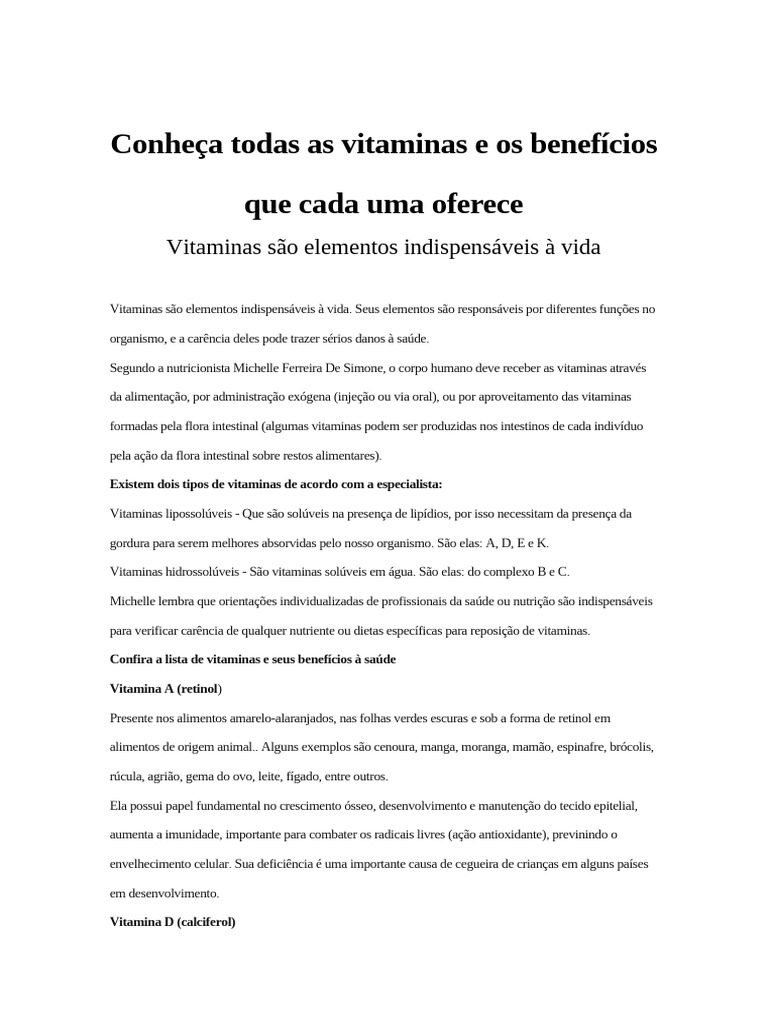 Conheça todas as vitaminas e os benefícios que cada uma oferece

Vitaminas são elementos indispensáveis à vida

Vitaminas são elementos indispensáveis à vida. Seus elementos são responsáveis por diferentes funções no organismo, e a carência deles pode trazer sérios danos à saúde.

Segundo a nutricionista Michelle Ferreira De Simone, o corpo humano deve receber as vitaminas através da alimentação, por administração exógena (injeção ou via oral), ou por aproveitamento das vitaminas formadas pela flora intestinal (algumas vitaminas podem ser produzidas nos intestinos de cada indivíduo pela ação da flora intestinal sobre restos alimentares).

Existem dois tipos de vitaminas de acordo com a especialista:

Vitaminas lipossolúveis - Que são solúveis na presença de lipídios, por isso necessitam da presença da gordura para serem melhores absorvidas pelo nosso organismo. São elas: A, D, E e K.

Vitaminas hidrossolúveis - São vitaminas solúveis em água. São elas: do complexo B e C.

Michelle lembra que orientações individualizadas de profissionais da saúde ou nutrição são indispensáveis para verificar carência de qualquer nutriente ou dietas específicas para reposição de vitaminas.

Confira a lista de vitaminas e seus benefícios à saúde

Vitamina A (retinol)

Presente nos alimentos amarelo-alaranjados, nas folhas verdes escuras e sob a forma de retinol em alimentos de origem animal.. Alguns exemplos são cenoura, manga, moranga, mamão, espinafre, brócolis, rúcula, agrião, gema do ovo, leite, fígado, entre outros.

Ela possui papel fundamental no crescimento ósseo, desenvolvimento e manutenção do tecido epitelial, aumenta a imunidade, importante para combater os radicais livres (ação antioxidante), previnindo o envelhecimento celular. Sua deficiência é uma importante causa de cegueira de crianças em alguns países em desenvolvimento.

Vitamina D (calciferol)